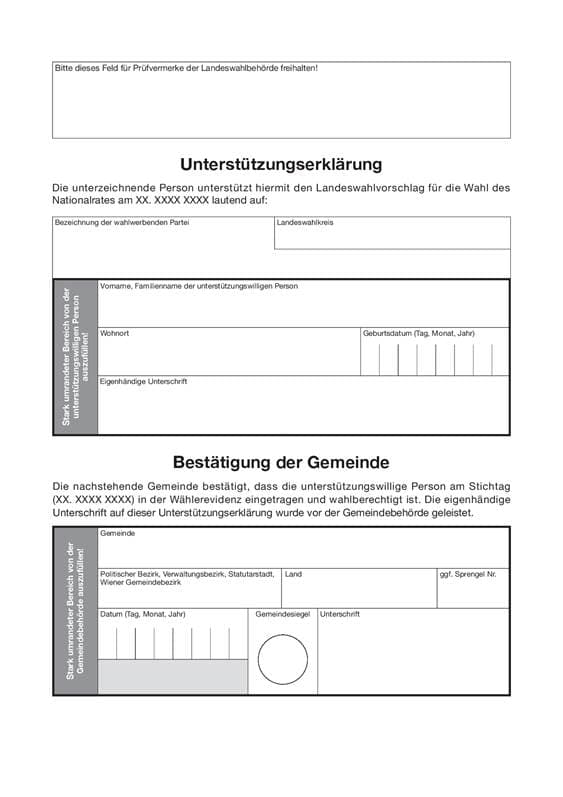 Bitte dieses Feld für Prüfvermerke der Landeswahlbehörde freihalten!

Unterstützungserklärung

Die unterzeichnende Person unterstützt hiermit den Landeswahlvorschlag für die Wahl des Nationalrates am XX. XXXX XXXX lautend auf:

Bezeichnung der wahlwerbenden Partei

Landeswahlkreis

Stark umrandeter Bereich von der unterstützungswilligen Person auszufüllen!

Vorname, Familienname der unterstützungswilligen Person

Wohnort

Geburtsdatum (Tag, Monat, Jahr)

Eigenhändige Unterschrift

Bestätigung der Gemeinde

Die nachstehende Gemeinde bestätigt, dass die unterstützungswillige Person am Stichtag (XX. XXXX XXXX) in der Wählerevidenz eingetragen und wahlberechtigt ist. Die eigenhändige Unterschrift auf dieser Unterstützungserklärung wurde vor der Gemeindebehörde geleistet.

Stark umrandeter Bereich von der Gemeindebehörde auszufüllen!

Gemeinde

Politischer Bezirk, Verwaltungsbezirk, Statutarstadt, Wiener Gemeindebezirk

Land

ggf. Sprengel Nr.

Datum (Tag, Monat, Jahr)

Gemeindesiegel

Unterschrift